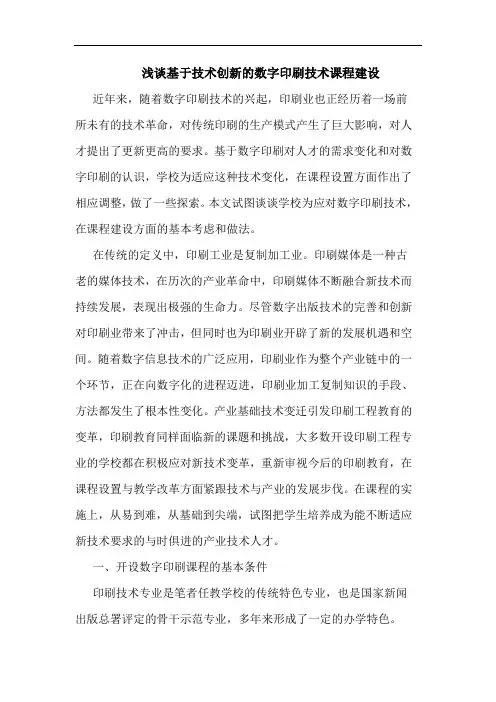 浅谈基于技术创新的数字印刷技术课程建设

近年来，随着数字印刷技术的兴起，印刷业也正经历着一场前所未有的技术革命，对传统印刷的生产模式产生了巨大影响，对人才提出了更新更高的要求。基于数字印刷对人才的需求变化和对数字印刷的认识，学校为适应这种技术变化，在课程设置方面作出了相应调整，做了一些探索。本文试图谈谈学校为应对数字印刷技术，在课程建设方面的基本考虑和做法。

在传统的定义中，印刷工业是复制加工业。印刷媒体是一种古老的媒体技术，在历次的产业革命中，印刷媒体不断融合新技术而持续发展，表现出极强的生命力。尽管数字出版技术的完善和创新对印刷业带来了冲击，但同时也为印刷业开辟了新的发展机遇和空间。随着数字信息技术的广泛应用，印刷业作为整个产业链中的一个环节，正在向数字化的进程迈进，印刷业加工复制知识的手段、方法都发生了根本性变化。产业基础技术变迁引发印刷工程教育的变革，印刷教育同样面临新的课题和挑战，大多数开设印刷工程专业的学校都在积极应对新技术变革，重新审视今后的印刷教育，在课程设置与教学改革方面紧跟技术与产业的发展步伐。在课程的实施上，从易到难，从基础到尖端，试图把学生培养成为能不断适应新技术要求的与时俱进的产业技术人才。

一、开设数字印刷课程的基本条件

印刷技术专业是笔者任教学校的传统特色专业，也是国家新闻出版总署评定的骨干示范专业，多年来形成了一定的办学特色。